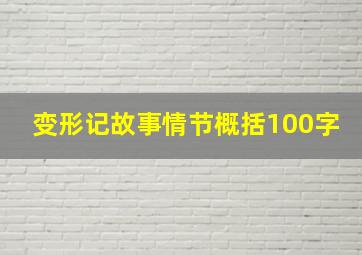 变形记故事情节概括100字